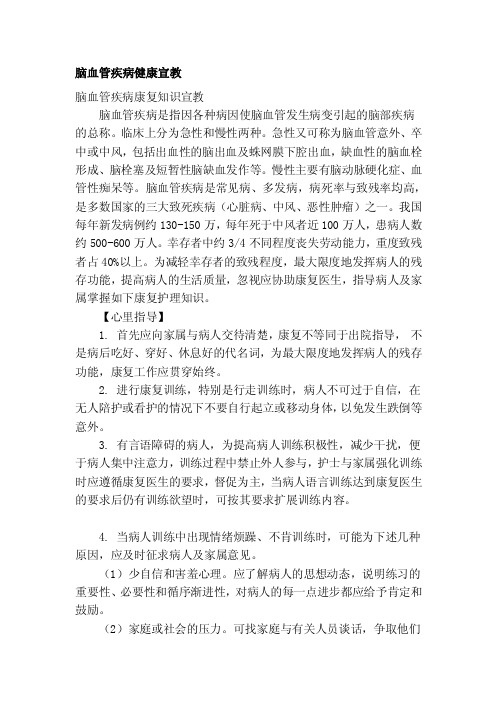 脑血管疾病健康宣教

脑血管疾病康复知识宣教

脑血管疾病是指因各种病因使脑血管发生病变引起的脑部疾病的总称。临床上分为急性和慢性两种。急性又可称为脑血管意外、卒中或中风，包括出血性的脑出血及蛛网膜下腔出血，缺血性的脑血栓形成、脑栓塞及短暂性脑缺血发作等。慢性主要有脑动脉硬化症、血管性痴呆等。脑血管疾病是常见病、多发病，病死率与致残率均高，是多数国家的三大致死疾病（心脏病、中风、恶性肿瘤）之一。我国每年新发病例约 130-150 万，每年死于中风者近 100 万人，患病人数约 500-600 万人。幸存者中约 3/4 不同程度丧失劳动能力，重度致残者占 40%以上。为减轻幸存者的致残程度，最大限度地发挥病人的残存功能，提高病人的生活质量，忽视应协助康复医生，指导病人及家属掌握如下康复护理知识。

【心里指导】

1. 首先应向家属与病人交待清楚，康复不等同于出院指导， 不是病后吃好、穿好、休息好的代名词，为最大限度地发挥病人的残存功能，康复工作应贯穿始终。

2. 进行康复训练，特别是行走训练时，病人不可过于自信，在无人陪护或看护的情况下不要自行起立或移动身体，以免发生跌倒等意外。

3. 有言语障碍的病人，为提高病人训练积极性，减少干扰，便于病人集中注意力，训练过程中禁止外人参与，护士与家属强化训练时应遵循康复医生的要求，督促为主，当病人语言训练达到康复医生的要求后仍有训练欲望时，可按其要求扩展训练内容。

4. 当病人训练中出现情绪烦躁、不肯训练时，可能为下述几种原因，应及时征求病人及家属意见。

（1）少自信和害羞心理。应了解病人的思想动态，说明练习的重要性、必要性和循序渐进性，对病人的每一点进步都应给予肯定和鼓励。

（2）家庭或社会的压力。可找家庭与有关人员谈话，争取他们